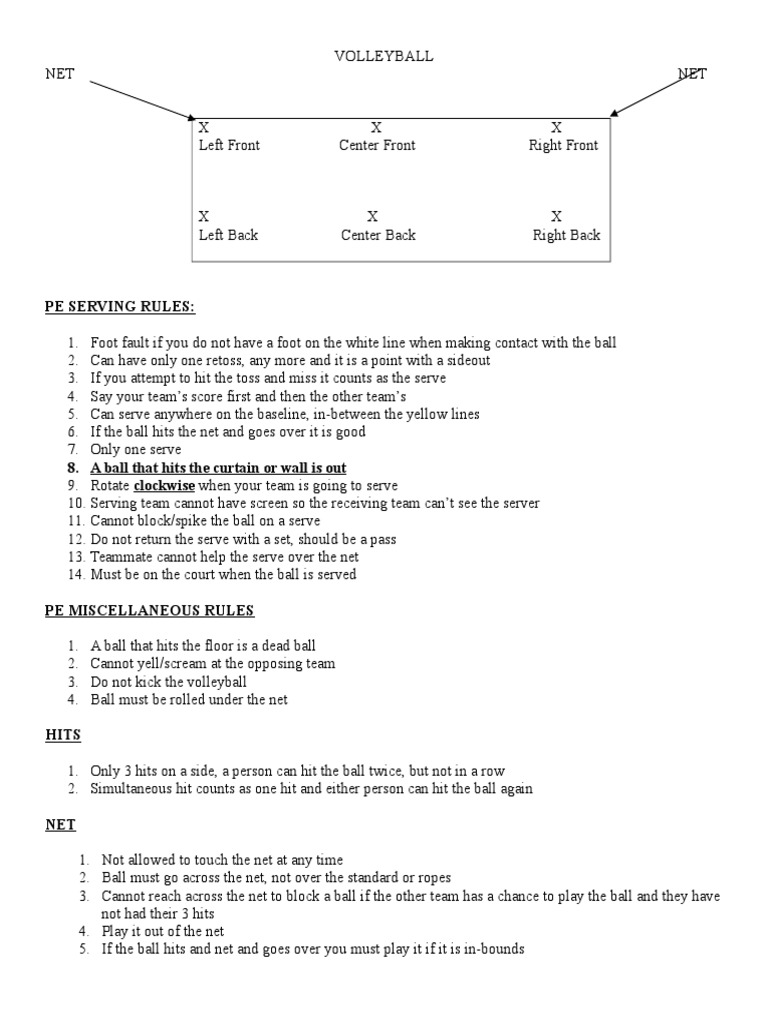 VOLLEYBALL

NET

NET

X
Left Front

X
Center Front

X
Right Front

X
Left Back

X
Center Back

X
Right Back

PE SERVING RULES:

1. Foot fault if you do not have a foot on the white line when making contact with the ball
2. Can have only one retoss, any more and it is a point with a sideout
3. If you attempt to hit the toss and miss it counts as the serve
4. Say your team's score first and then the other team's
5. Can serve anywhere on the baseline, in-between the yellow lines
6. If the ball hits the net and goes over it is good
7. Only one serve
8. A ball that hits the curtain or wall is out
9. Rotate clockwise when your team is going to serve
10. Serving team cannot have screen so the receiving team can't see the server
11. Cannot block/spike the ball on a serve
12. Do not return the serve with a set, should be a pass
13. Teammate cannot help the serve over the net
14. Must be on the court when the ball is served

PE MISCELLANEOUS RULES

1. A ball that hits the floor is a dead ball
2. Cannot yell/scream at the opposing team
3. Do not kick the volleyball
4. Ball must be rolled under the net

HITS

1. Only 3 hits on a side, a person can hit the ball twice, but not in a row
2. Simultaneous hit counts as one hit and either person can hit the ball again

NET

1. Not allowed to touch the net at any time
2. Ball must go across the net, not over the standard or ropes
3. Cannot reach across the net to block a ball if the other team has a chance to play the ball and they have not had their 3 hits
4. Play it out of the net
5. If the ball hits and net and goes over you must play it if it is in-bounds